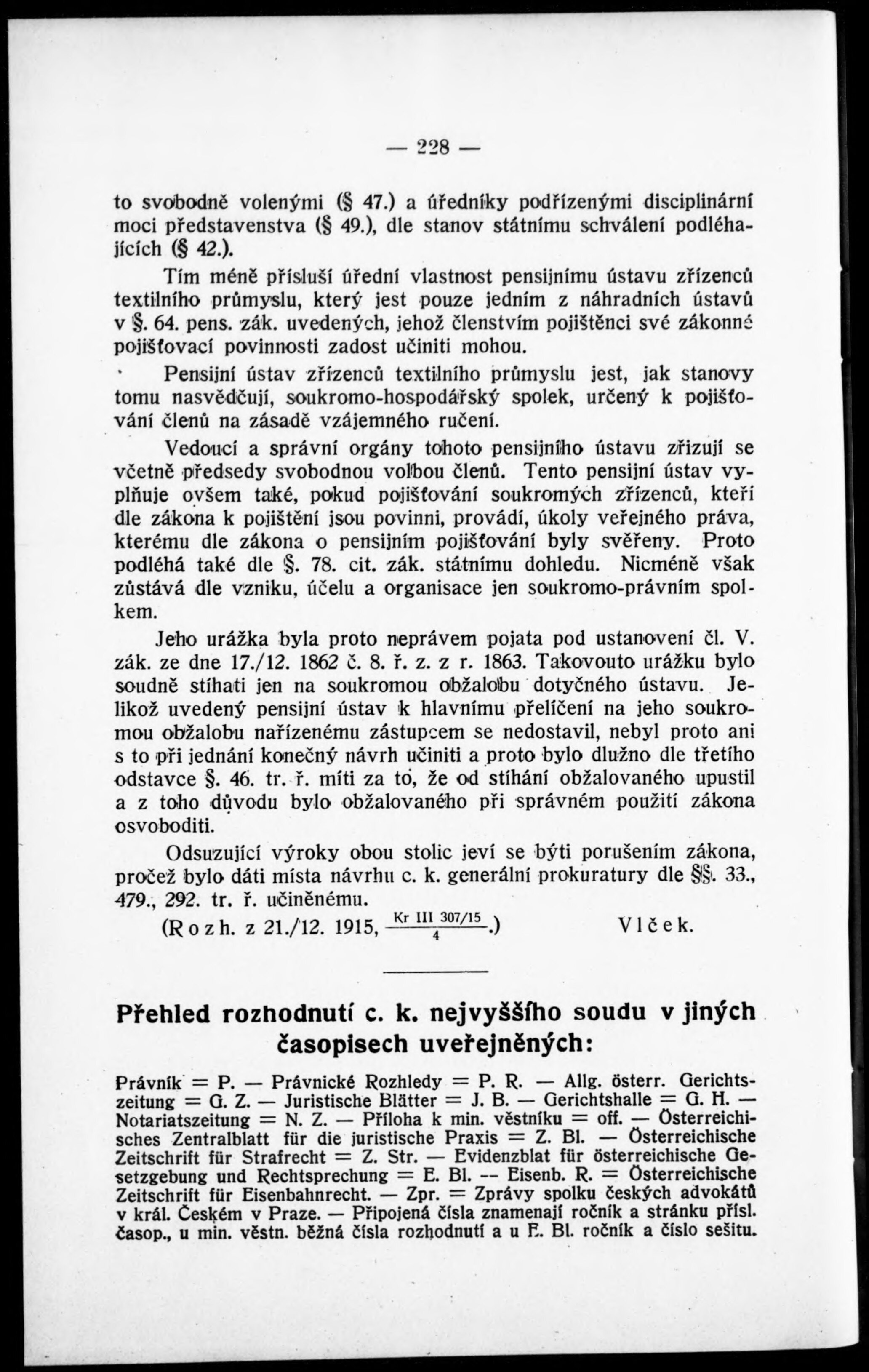 — 228 —

to svobodně volenými (§ 47.) a úředníky podřízenými disciplinární moci představenstva (§ 49.), dle stanov státnímu schválení podléhajících (§ 42.).

Tím méně přísluší úřední vlastnost pensijnímu ústavu zřízenců textilního průmyslu, který jest pouze jedním z náhradních ústavů v §. 64. pens. zák. uvedených, jehož členstvím pojištěnci své zákonné pojišťovací povinnosti zadost učiniti mohou.

Pensijní ústav zřízenců textilního průmyslu jest, jak stanovy tomu nasvědčují, soukromo-hospodářský spolek, určený k pojišťování členů na zásadě vzájemného ručení.

Vedoucí a správní orgány tohoto pensijního ústavu zřizují se včetně předsedy svobodnou volbou členů. Tento pensijní ústav vyplňuje ovšem také, pokud pojišťování soukromých zřízenců, kteří dle zákona k pojištění jsou povinni, provádí, úkoly veřejného práva, kterému dle zákona o pensijním pojišťování byly svěřeny. Proto podléhá také dle §. 78. cit. zák. státnímu dohledu. Nicméně však zůstává dle vzniku, účelu a organisace jen soukromo-právním spolkem.

Jeho urážka byla proto neprávem pojata pod ustanovení čl. V. zák. ze dne 17./12. 1862 č. 8. ř. z. z r. 1863. Takovouto urážku bylo soudně stíhati jen na soukromou obžalobu dotyčného ústavu. Jelikož uvedený pensijní ústav k hlavnímu přelíčení na jeho soukromou obžalobu nařízenému zástupcem se nedostavil, nebyl proto ani s to při jednání konečný návrh učiniti a proto bylo dlužno dle třetího odstavce §. 46. tr. ř. míti za to, že od stíhání obžalovaného upustil a z toho důvodu bylo obžalovaného při správném použití zákona osvoboditi.

Odsuzující výroky obou stolic jeví se býti porušením zákona, pročež bylo dáti místa návrhu c. k. generální prokuratury dle §§. 33., 479., 292. tr. ř. učiněnému.

(Rozh. z 21./12. 1915, $\frac{\text{Kr III 307/15}}{4}$.) Vlček.

Přehled rozhodnutí c. k. nejvyššího soudu v jiných časopisech uveřejněných:

Právník = P. — Právnické Rozhledy = P. R. — Allg. österr. Gerichtszeitung = G. Z. — Juristische Blätter = J. B. — Gerichtshalle = G. H. — Notariatszeitung = N. Z. — Příloha k min. věstníku = off. — Österreichisches Zentralblatt für die juristische Praxis = Z. Bl. — Österreichische Zeitschrift für Strafrecht = Z. Str. — Evidenzblat für österreichische Gesetzgebung und Rechtsprechung = E. Bl. -- Eisenb. R. = Österreichische Zeitschrift für Eisenbahnrecht. — Zpr. = Zprávy spolku českých advokátů v král. Českém v Praze. — Připojená čísla znamenají ročník a stránku přísl. časop., u min. věstn. běžná čísla rozhodnutí a u E. Bl. ročník a číslo sešitu.